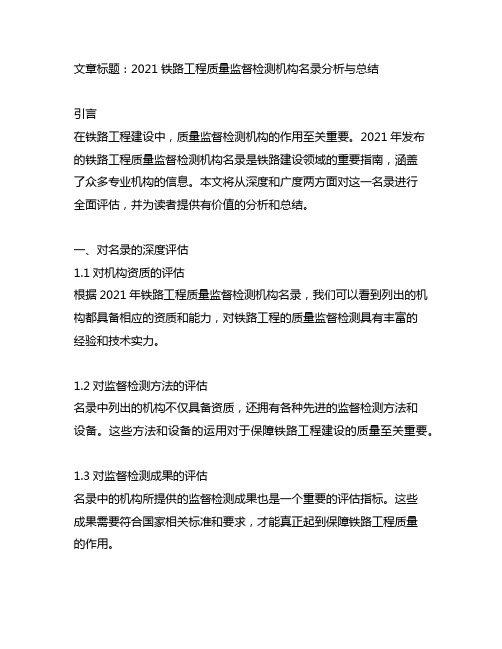 文章标题：2021 铁路工程质量监督检测机构名录分析与总结

引言
在铁路工程建设中，质量监督检测机构的作用至关重要。2021 年发布的铁路工程质量监督检测机构名录是铁路建设领域的重要指南，涵盖了众多专业机构的信息。本文将从深度和广度两方面对这一名录进行全面评估，并为读者提供有价值的分析和总结。

一、对名录的深度评估
1.1 对机构资质的评估
根据 2021 年铁路工程质量监督检测机构名录，我们可以看到列出的机构都具备相应的资质和能力，对铁路工程的质量监督检测具有丰富的经验和技术实力。

1.2 对监督检测方法的评估
名录中列出的机构不仅具备资质，还拥有各种先进的监督检测方法和设备。这些方法和设备的运用对于保障铁路工程建设的质量至关重要。

1.3 对监督检测成果的评估
名录中的机构所提供的监督检测成果也是一个重要的评估指标。这些成果需要符合国家相关标准和要求，才能真正起到保障铁路工程质量的作用。